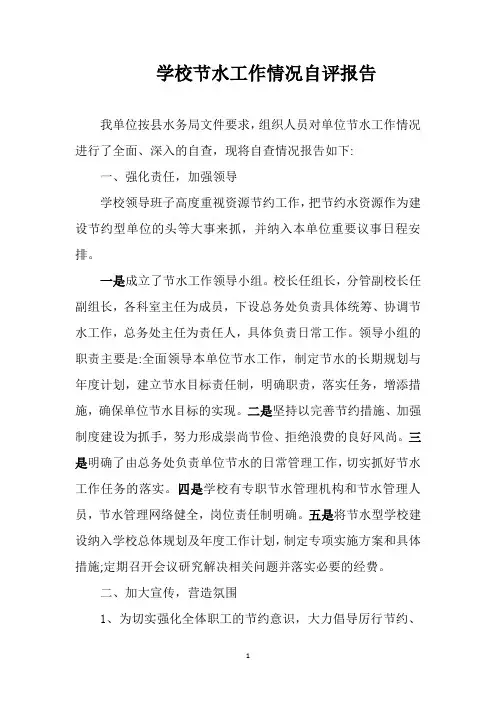 学校节水工作情况自评报告

我单位按县水务局文件要求，组织人员对单位节水工作情况进行了全面、深入的自查，现将自查情况报告如下:

一、强化责任，加强领导

学校领导班子高度重视资源节约工作，把节约水资源作为建设节约型单位的头等大事来抓，并纳入本单位重要议事日程安排。

一是成立了节水工作领导小组。校长任组长，分管副校长任副组长，各科室主任为成员，下设总务处负责具体统筹、协调节水工作，总务处主任为责任人，具体负责日常工作。领导小组的职责主要是:全面领导本单位节水工作，制定节水的长期规划与年度计划，建立节水目标责任制，明确职责，落实任务，增添措施，确保单位节水目标的实现。二是坚持以完善节约措施、加强制度建设为抓手，努力形成崇尚节俭、拒绝浪费的良好风尚。三是明确了由总务处负责单位节水的日常管理工作，切实抓好节水工作任务的落实。四是学校有专职节水管理机构和节水管理人员，节水管理网络健全，岗位责任制明确。五是将节水型学校建设纳入学校总体规划及年度工作计划，制定专项实施方案和具体措施;定期召开会议研究解决相关问题并落实必要的经费。

二、加大宣传，营造氛围

1、为切实强化全体职工的节约意识，大力倡导厉行节约、

1